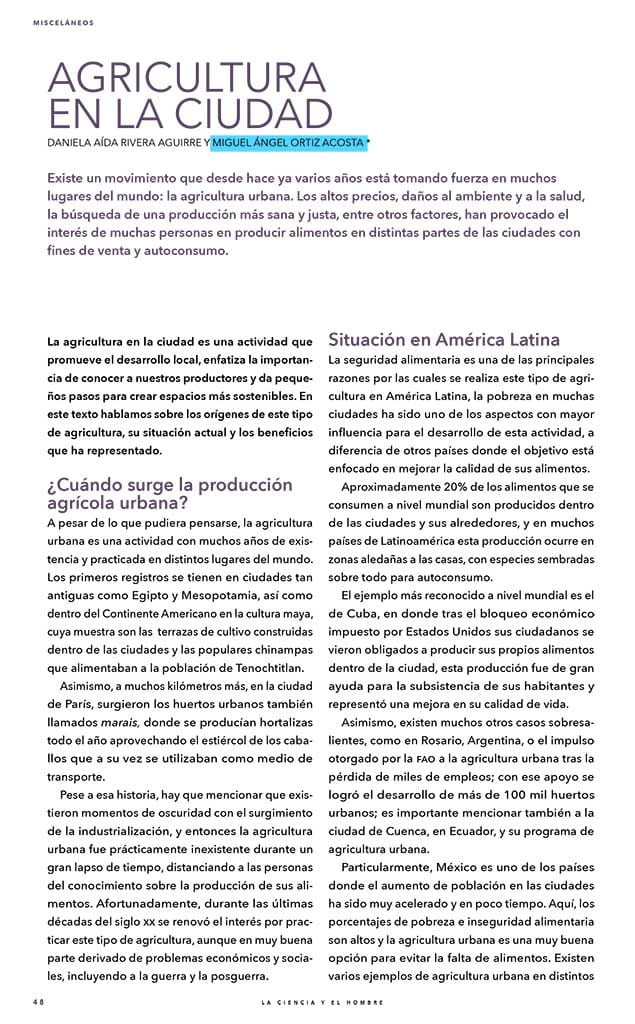 MISCELÁNEOS

AGRICULTURA EN LA CIUDAD

DANIELA AÍDA RIVERA AGUIRRE Y MIGUEL ÁNGEL ORTIZ ACOSTA *

Existe un movimiento que desde hace ya varios años está tomando fuerza en muchos lugares del mundo: la agricultura urbana. Los altos precios, daños al ambiente y a la salud, la búsqueda de una producción más sana y justa, entre otros factores, han provocado el interés de muchas personas en producir alimentos en distintas partes de las ciudades con fines de venta y autoconsumo.

La agricultura en la ciudad es una actividad que promueve el desarrollo local, enfatiza la importancia de conocer a nuestros productores y da pequeños pasos para crear espacios más sostenibles. En este texto hablamos sobre los orígenes de este tipo de agricultura, su situación actual y los beneficios que ha representado.

¿Cuándo surge la producción agrícola urbana?

A pesar de lo que pudiera pensarse, la agricultura urbana es una actividad con muchos años de existencia y practicada en distintos lugares del mundo. Los primeros registros se tienen en ciudades tan antiguas como Egipto y Mesopotamia, así como dentro del Continente Americano en la cultura maya, cuya muestra son las terrazas de cultivo construidas dentro de las ciudades y las populares chinampas que alimentaban a la población de Tenochtitlan.

Asimismo, a muchos kilómetros más, en la ciudad de París, surgieron los huertos urbanos también llamados marais, donde se producían hortalizas todo el año aprovechando el estiércol de los caballos que a su vez se utilizaban como medio de transporte.

Pese a esa historia, hay que mencionar que existieron momentos de oscuridad con el surgimiento de la industrialización, y entonces la agricultura urbana fue prácticamente inexistente durante un gran lapso de tiempo, distanciando a las personas del conocimiento sobre la producción de sus alimentos. Afortunadamente, durante las últimas décadas del siglo XX se renovó el interés por practicar este tipo de agricultura, aunque en muy buena parte derivado de problemas económicos y sociales, incluyendo a la guerra y la posguerra.

Situación en América Latina

La seguridad alimentaria es una de las principales razones por las cuales se realiza este tipo de agricultura en América Latina, la pobreza en muchas ciudades ha sido uno de los aspectos con mayor influencia para el desarrollo de esta actividad, a diferencia de otros países donde el objetivo está enfocado en mejorar la calidad de sus alimentos.

Aproximadamente 20% de los alimentos que se consumen a nivel mundial son producidos dentro de las ciudades y sus alrededores, y en muchos países de Latinoamérica esta producción ocurre en zonas aledañas a las casas, con especies sembradas sobre todo para autoconsumo.

El ejemplo más reconocido a nivel mundial es el de Cuba, en donde tras el bloqueo económico impuesto por Estados Unidos sus ciudadanos se vieron obligados a producir sus propios alimentos dentro de la ciudad, esta producción fue de gran ayuda para la subsistencia de sus habitantes y representó una mejora en su calidad de vida.

Asimismo, existen muchos otros casos sobresalientes, como en Rosario, Argentina, o el impulso otorgado por la FAO a la agricultura urbana tras la pérdida de miles de empleos; con ese apoyo se logró el desarrollo de más de 100 mil huertos urbanos; es importante mencionar también a la ciudad de Cuenca, en Ecuador, y su programa de agricultura urbana.

Particularmente, México es uno de los países donde el aumento de población en las ciudades ha sido muy acelerado y en poco tiempo. Aquí, los porcentajes de pobreza e inseguridad alimentaria son altos y la agricultura urbana es una muy buena opción para evitar la falta de alimentos. Existen varios ejemplos de agricultura urbana en distintos

48 LA CIENCIA Y EL HOMBRE